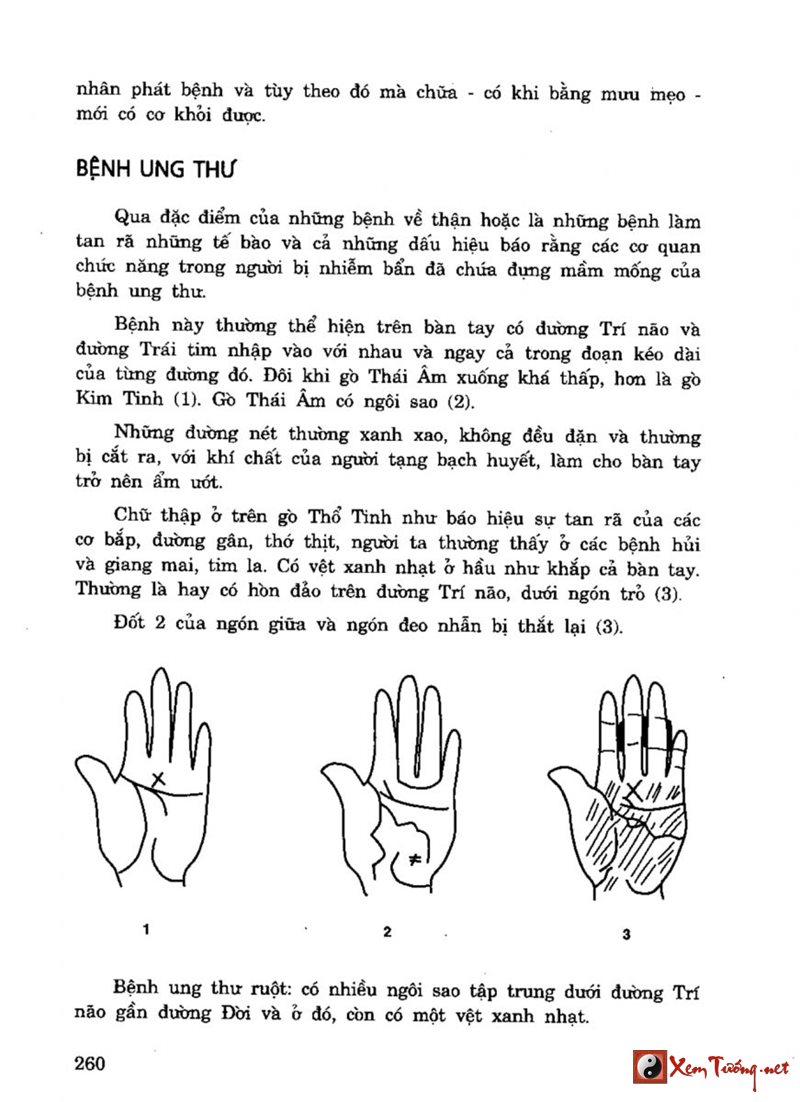 nhân phát bệnh và tùy theo đó mà chữa - có khi bằng mưu mẹo - mới có cơ khỏi được.

BỆNH UNG THƯ

Qua đặc điểm của những bệnh về thận hoặc là những bệnh làm tan rã những tế bào và cả những dấu hiệu báo rằng các cơ quan chức năng trong người bị nhiễm bẩn đã chứa đựng mầm mống của bệnh ung thư.

Bệnh này thường thể hiện trên bàn tay có đường Trí não và đường Trái tim nhập vào với nhau và ngay cả trong đoạn kéo dài của từng đường đó. Đôi khi gò Thái Âm xuống khá thấp, hơn là gò Kim Tinh (1). Gò Thái Âm có ngôi sao (2).

Những đường nét thường xanh xao, không đều đặn và thường bị cắt ra, với khí chất của người tạng bạch huyết, làm cho bàn tay trở nên ẩm ướt.

Chữ thập ở trên gò Thổ Tinh như báo hiệu sự tan rã của các cơ bắp, đường gân, thớ thịt, người ta thường thấy ở các bệnh hủi và giang mai, tim la. Có vệt xanh nhạt ở hầu như khắp cả bàn tay. Thường là hay có hòn đảo trên đường Trí não, dưới ngón trỏ (3).

Đốt 2 của ngón giữa và ngón đeo nhẫn bị thắt lại (3).

1

2

3

Bệnh ung thư ruột: có nhiều ngôi sao tập trung dưới đường Trí não gần đường Đời và ở đó, còn có một vệt xanh nhạt.

260

Xem Tướng.net